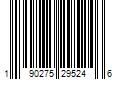 1 90275 29524 6